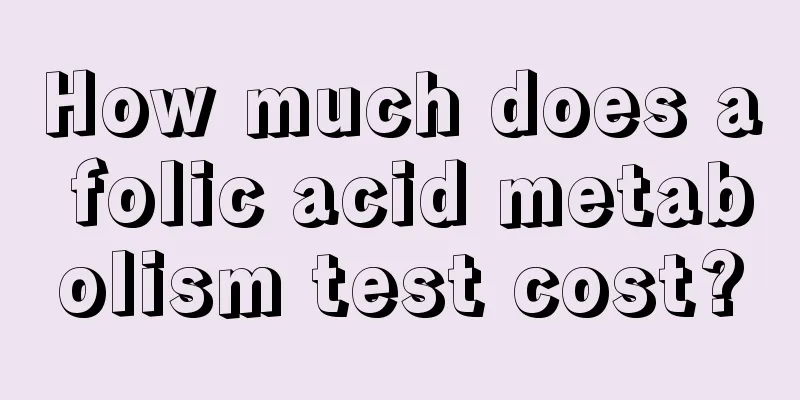 How much does a folic acid metabolism test cost?